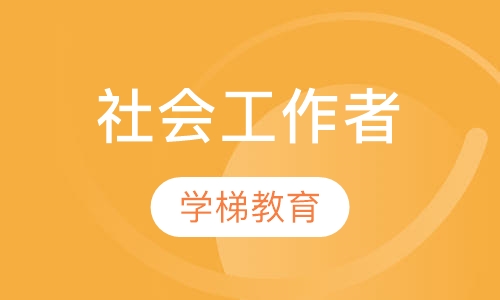 社会工作者

学梯教育